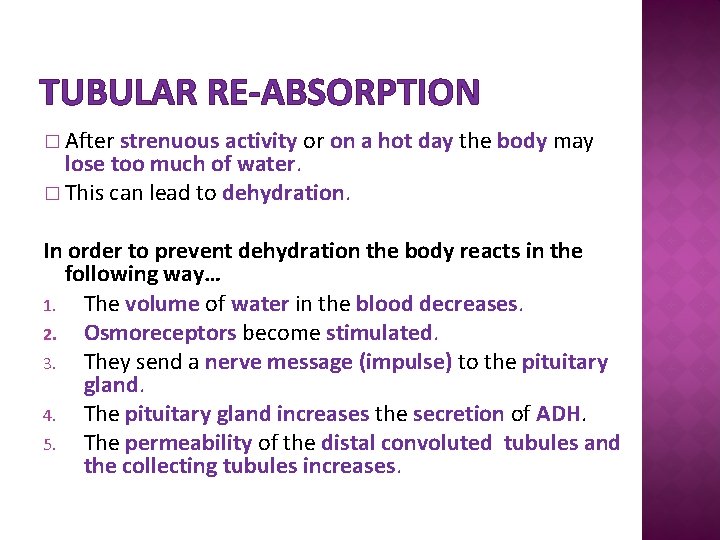 TUBULAR RE-ABSORPTION

□ After strenuous activity or on a hot day the body may lose too much of water.

□ This can lead to dehydration.

In order to prevent dehydration the body reacts in the following way…

1. The volume of water in the blood decreases.
2. Osmoreceptors become stimulated.
3. They send a nerve message (impulse) to the pituitary gland.
4. The pituitary gland increases the secretion of ADH.
5. The permeability of the distal convoluted tubules and the collecting tubules increases.